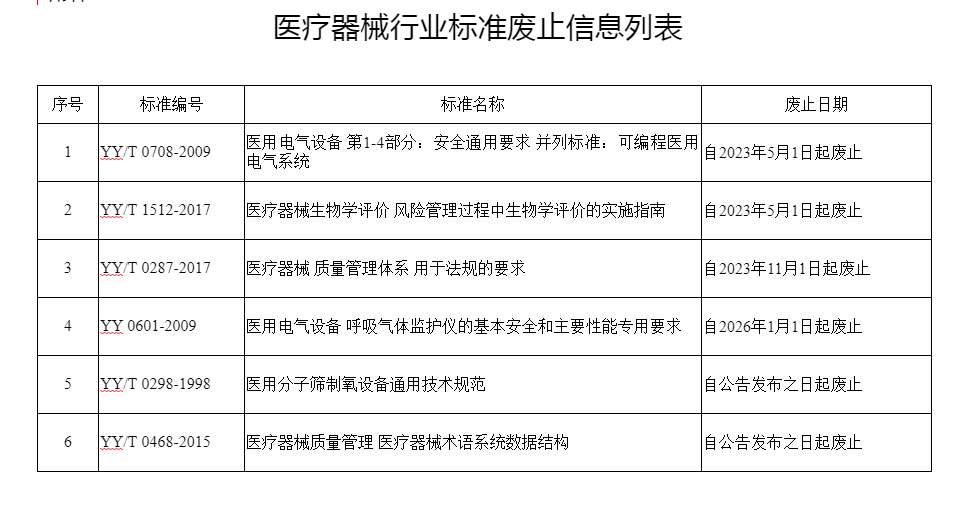 医疗器械行业标准废止信息列表

| 序号 | 标准编号 | 标准名称 | 废止日期 |
|---|---|---|---|
| 1 | YY/T 0708-2009 | 医用电气设备 第1-4部分：安全通用要求 并列标准：可编程医用电气系统 | 自2023年5月1日起废止 |
| 2 | YY/T 1512-2017 | 医疗器械生物学评价 风险管理过程中生物学评价的实施指南 | 自2023年5月1日起废止 |
| 3 | YY/T 0287-2017 | 医疗器械 质量管理体系 用于法规的要求 | 自2023年11月1日起废止 |
| 4 | YY 0601-2009 | 医用电气设备 呼吸气体监护仪的基本安全和主要性能专用要求 | 自2026年1月1日起废止 |
| 5 | YY/T 0298-1998 | 医用分子筛制氧设备通用技术规范 | 自公告发布之日起废止 |
| 6 | YY/T 0468-2015 | 医疗器械质量管理 医疗器械术语系统数据结构 | 自公告发布之日起废止 |